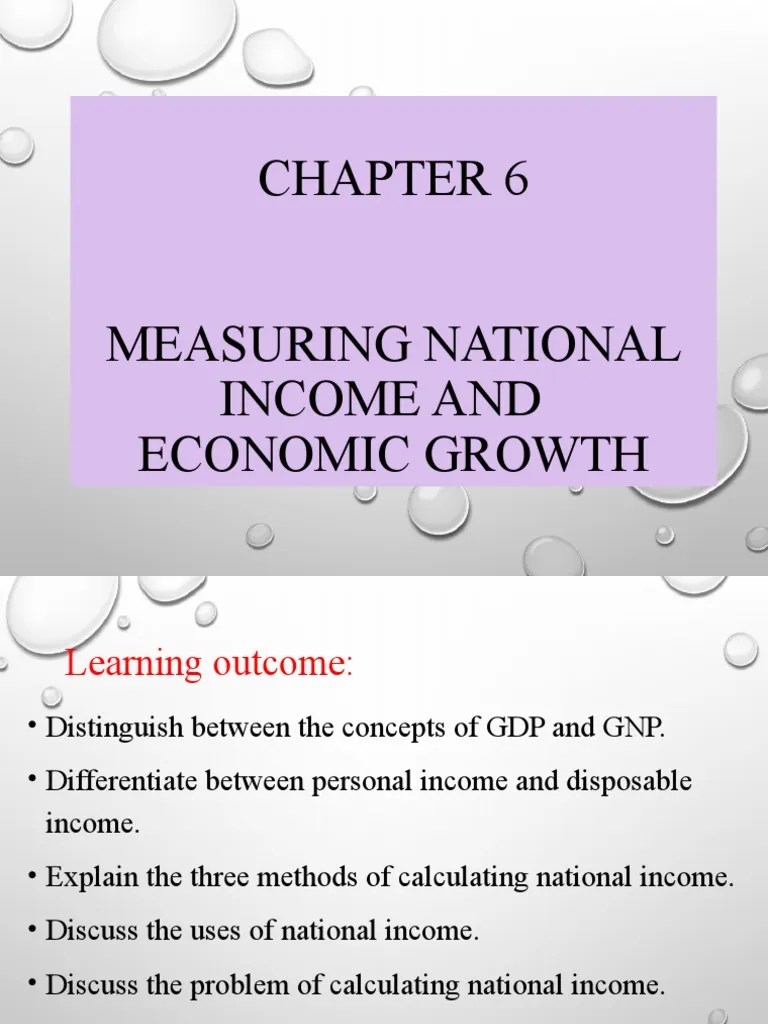 CHAPTER 6

MEASURING NATIONAL INCOME AND ECONOMIC GROWTH

Learning outcome:

• Distinguish between the concepts of GDP and GNP.
• Differentiate between personal income and disposable income.
• Explain the three methods of calculating national income.
• Discuss the uses of national income.
• Discuss the problem of calculating national income.